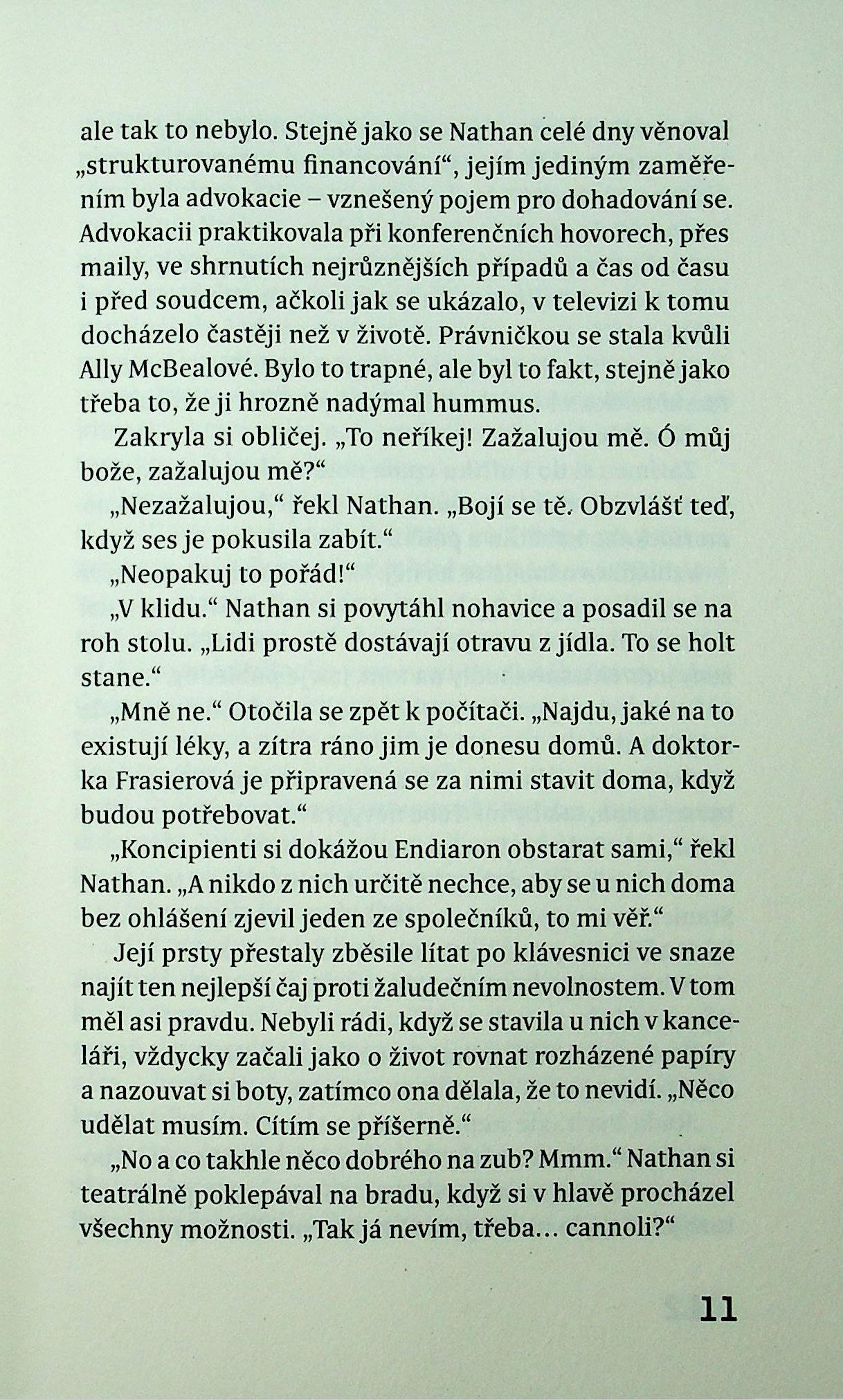 ale tak to nebylo. Stejně jako se Nathan celé dny věnoval „strukturovanému financování“, jejím jediným zaměřením byla advokacie – vznešený pojem pro dohadování se. Advokacii praktikovala při konferenčních hovorech, přes maily, ve shrnutích nejrůznějších případů a čas od času i před soudcem, ačkoli jak se ukázalo, v televizi k tomu docházelo častěji než v životě. Právničkou se stala kvůli Ally McBealové. Bylo to trapné, ale byl to fakt, stejně jako třeba to, že ji hrozně nadýmal hummus.

Zakryla si obličej. „To neříkej! Zažalujou mě. Ó můj bože, zažalujou mě?“

„Nezažalujou,“ řekl Nathan. „Bojí se tě. Obzvlášť teď, když ses je pokusila zabít.“

„Neopakuj to pořád!“

„V klidu.“ Nathan si povytáhl nohavice a posadil se na roh stolu. „Lidi prostě dostávají otravu z jídla. To se holt stane.“

„Mně ne.“ Otočila se zpět k počítači. „Najdu, jaké na to existují léky, a zítra ráno jim je donesu domů. A doktorka Frasierová je připravená se za nimi stavit doma, když budou potřebovat.“

„Koncipienti si dokážou Endiaron obstarat sami,“ řekl Nathan. „A nikdo z nich určitě nechce, aby se u nich doma bez ohlášení zjevil jeden ze společníků, to mi věř.“

Její prsty přestaly zběsile lítat po klávesnici ve snaze najít ten nejlepší čaj proti žaludečním nevolnostem. V tom měl asi pravdu. Nebyli rádi, když se stavila u nich v kanceláři, vždycky začali jako o život rovnat rozházené papíry a nazouvat si boty, zatímco ona dělala, že to nevidí. „Něco udělat musím. Cítím se příšerně.“

„No a co takhle něco dobrého na zub? Mmm.“ Nathan si teatrálně poklepával na bradu, když si v hlavě procházel všechny možnosti. „Tak já nevím, třeba… cannoli?“

11